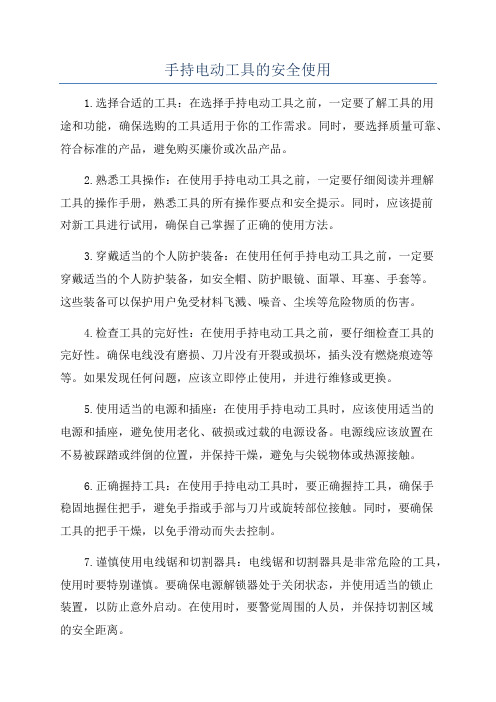 手持电动工具的安全使用

1.选择合适的工具：在选择手持电动工具之前，一定要了解工具的用途和功能，确保选购的工具适用于你的工作需求。同时，要选择质量可靠、符合标准的产品，避免购买廉价或次品产品。

2.熟悉工具操作：在使用手持电动工具之前，一定要仔细阅读并理解工具的操作手册，熟悉工具的所有操作要点和安全提示。同时，应该提前对新工具进行试用，确保自己掌握了正确的使用方法。

3.穿戴适当的个人防护装备：在使用任何手持电动工具之前，一定要穿戴适当的个人防护装备，如安全帽、防护眼镜、面罩、耳塞、手套等。这些装备可以保护用户免受材料飞溅、噪音、尘埃等危险物质的伤害。

4.检查工具的完好性：在使用手持电动工具之前，要仔细检查工具的完好性。确保电线没有磨损、刀片没有开裂或损坏，插头没有燃烧痕迹等等。如果发现任何问题，应该立即停止使用，并进行维修或更换。

5.使用适当的电源和插座：在使用手持电动工具时，应该使用适当的电源和插座，避免使用老化、破损或过载的电源设备。电源线应该放置在不易被踩踏或绊倒的位置，并保持干燥，避免与尖锐物体或热源接触。

6.正确握持工具：在使用手持电动工具时，要正确握持工具，确保手稳固地握住把手，避免手指或手部与刀片或旋转部位接触。同时，要确保工具的把手干燥，以免手滑动而失去控制。

7.谨慎使用电线锯和切割器具：电线锯和切割器具是非常危险的工具，使用时要特别谨慎。要确保电源解锁器处于关闭状态，并使用适当的锁止装置，以防止意外启动。在使用时，要警觉周围的人员，并保持切割区域的安全距离。